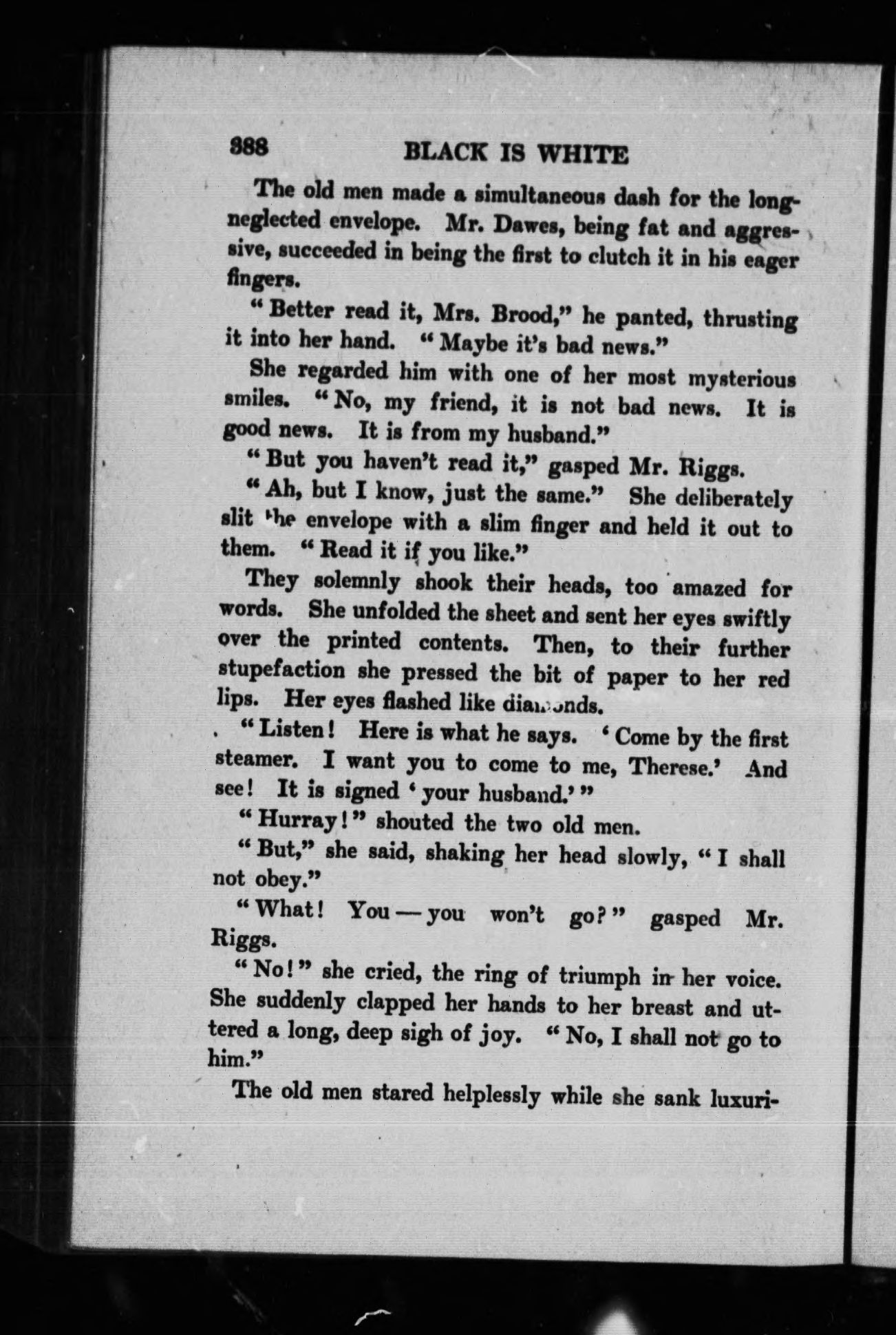 388 BLACK IS WHITE

The old men made a simultaneous dash for the long-neglected envelope. Mr. Dawes, being fat and aggressive, succeeded in being the first to clutch it in his eager fingers.

"Better read it, Mrs. Brood," he panted, thrusting it into her hand. "Maybe it's bad news."

She regarded him with one of her most mysterious smiles. "No, my friend, it is not bad news. It is good news. It is from my husband."

"But you haven't read it," gasped Mr. Riggs.

"Ah, but I know, just the same." She deliberately slit the envelope with a slim finger and held it out to them. "Read it if you like."

They solemnly shook their heads, too amazed for words. She unfolded the sheet and sent her eyes swiftly over the printed contents. Then, to their further stupefaction she pressed the bit of paper to her red lips. Her eyes flashed like diamonds.

"Listen! Here is what he says. 'Come by the first steamer. I want you to come to me, Therese.' And see! It is signed 'your husband.'"

"Hurray!" shouted the two old men.

"But," she said, shaking her head slowly, "I shall not obey."

"What! You — you won't go?" gasped Mr. Riggs.

"No!" she cried, the ring of triumph in her voice. She suddenly clapped her hands to her breast and uttered a long, deep sigh of joy. "No, I shall not go to him."

The old men stared helplessly while she sank luxuri-